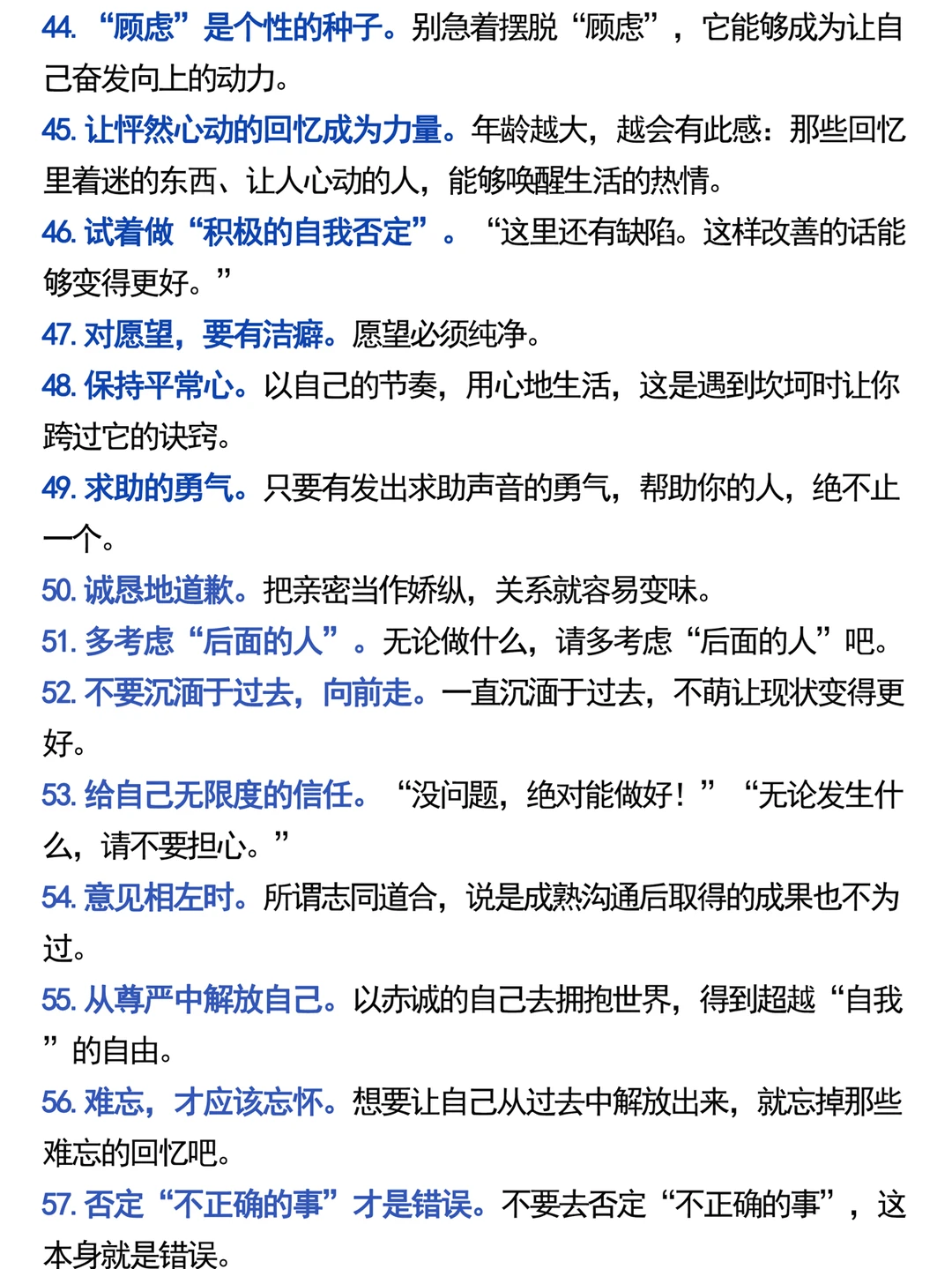 44.“顾虑”是个性的种子。别急着摆脱“顾虑”，它能够成为让自己奋发向上的动力。

45.让怦然心动的回忆成为力量。年龄越大，越会有此感：那些回忆里着迷的东西、让人心动的人，能够唤醒生活的热情。

46.试着做“积极的自我否定”。“这里还有缺陷。这样改善的话能够变得更好。”

47.对愿望，要有洁癖。愿望必须纯净。

48.保持平常心。以自己的节奏，用心地生活，这是遇到坎坷时让你跨过它的诀窍。

49.求助的勇气。只要有发出求助声音的勇气，帮助你的人，绝不止一个。

50.诚恳地道歉。把亲密当作娇纵，关系就容易变味。

51.多考虑“后面的人”。无论做什么，请多考虑“后面的人”吧。

52.不要沉湎于过去，向前走。一直沉湎于过去，不萌让现状变得更好。

53.给自己无限度的信任。“没问题，绝对能做好！”“无论发生什么，请不要担心。”

54.意见相左时。所谓志同道合，说是成熟沟通后取得的成果也不为过。

55.从尊严中解放自己。以赤诚的自己去拥抱世界，得到超越“自我”的自由。

56.难忘，才应该忘怀。想要让自己从过去中解放出来，就忘掉那些难忘的回忆吧。

57.否定“不正确的事”才是错误。不要去否定“不正确的事”，这本身就是错误。